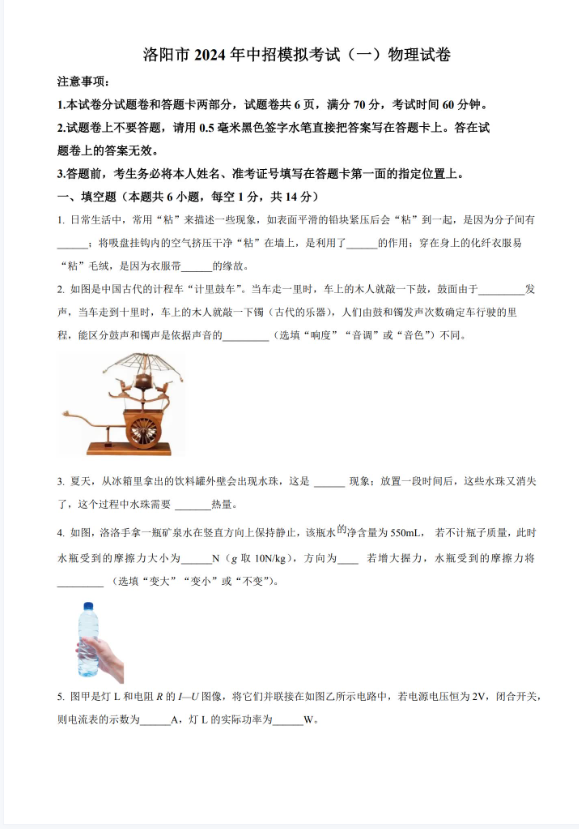 洛阳市 2024 年中招模拟考试（一）物理试卷

注意事项：

1.本试卷分试题卷和答题卡两部分，试题卷共 6 页，满分 70 分，考试时间 60 分钟。

2.试题卷上不要答题，请用 0.5 毫米黑色签字水笔直接把答案写在答题卡上。答在试题卷上的答案无效。

3.答题前，考生务必将本人姓名、准考证号填写在答题卡第一面的指定位置上。

一、填空题（本题共 6 小题，每空 1 分，共 14 分）

1. 日常生活中，常用“粘”来描述一些现象，如表面平滑的铅块紧压后会“粘”到一起，是因为分子间有______；将吸盘挂钩内的空气挤压干净“粘”在墙上，是利用了______的作用；穿在身上的化纤衣服易“粘”毛绒，是因为衣服带______的缘故。

2. 如图是中国古代的计程车“计里鼓车”。当车走一里时，车上的木人就敲一下鼓，鼓面由于_________发声，当车走到十里时，车上的木人就敲一下镯（古代的乐器），人们由鼓和镯发声次数确定车行驶的里程，能区分鼓声和镯声是依据声音的_________（选填“响度”“音调”或“音色”）不同。

3. 夏天，从冰箱里拿出的饮料罐外壁会出现水珠，这是 ______ 现象；放置一段时间后，这些水珠又消失了，这个过程中水珠需要 _______热量。

4. 如图，洛洛手拿一瓶矿泉水在竖直方向上保持静止，该瓶水的净含量为 550mL， 若不计瓶子质量，此时水瓶受到的摩擦力大小为______N（$g$ 取 10N/kg），方向为____ 若增大握力，水瓶受到的摩擦力将_________（选填“变大”“变小”或“不变”）。

5. 图甲是灯 L 和电阻 $R$ 的 $I—U$ 图像，将它们并联接在如图乙所示电路中，若电源电压恒为 2V，闭合开关，则电流表的示数为______A，灯 L 的实际功率为______W。